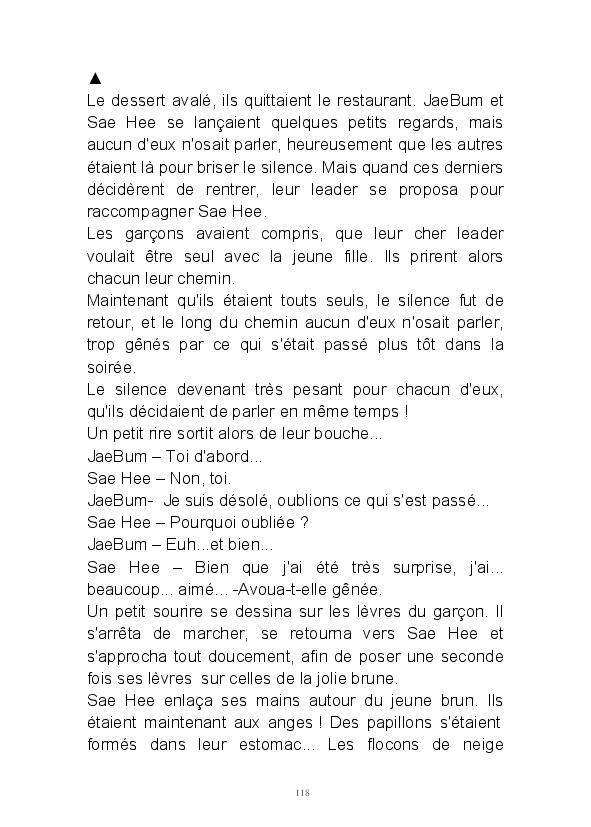 ▲
Le dessert avalé, ils quittaient le restaurant. JaeBum et Sae Hee se lançaient quelques petits regards, mais aucun d'eux n'osait parler, heureusement que les autres étaient là pour briser le silence. Mais quand ces derniers décidèrent de rentrer, leur leader se proposa pour raccompagner Sae Hee.
Les garçons avaient compris, que leur cher leader voulait être seul avec la jeune fille. Ils prirent alors chacun leur chemin.
Maintenant qu'ils étaient touts seuls, le silence fut de retour, et le long du chemin aucun d'eux n'osait parler, trop gênés par ce qui s'était passé plus tôt dans la soirée.
Le silence devenant très pesant pour chacun d'eux, qu'ils décidaient de parler en même temps !
Un petit rire sortit alors de leur bouche...
JaeBum – Toi d'abord...
Sae Hee – Non, toi.
JaeBum- Je suis désolé, oublions ce qui s'est passé...
Sae Hee – Pourquoi oubliée ?
JaeBum – Euh...et bien...
Sae Hee – Bien que j'ai été très surprise, j'ai... beaucoup... aimé... -Avoua-t-elle gênée.
Un petit sourire se dessina sur les lèvres du garçon. Il s'arrêta de marcher, se retourna vers Sae Hee et s'approcha tout doucement, afin de poser une seconde fois ses lèvres sur celles de la jolie brune.
Sae Hee enlaça ses mains autour du jeune brun. Ils étaient maintenant aux anges ! Des papillons s'étaient formés dans leur estomac... Les flocons de neige

118